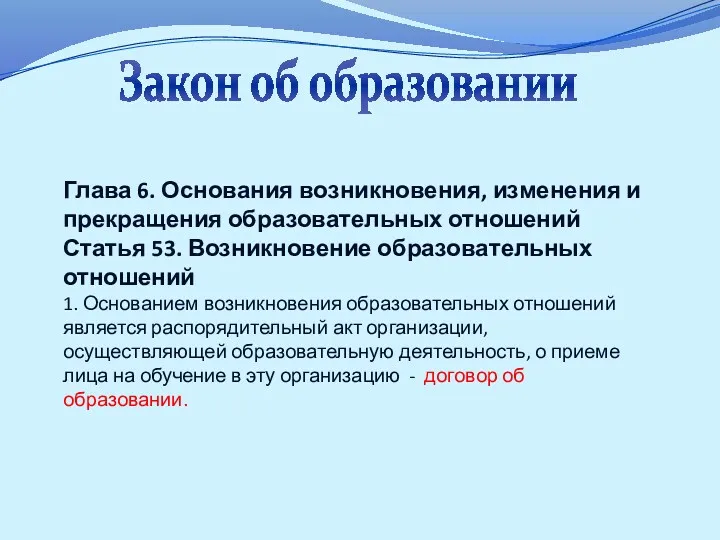 Закон об образовании

Глава 6. Основания возникновения, изменения и прекращения образовательных отношений
Статья 53. Возникновение образовательных отношений
1. Основанием возникновения образовательных отношений является распорядительный акт организации, осуществляющей образовательную деятельность, о приеме лица на обучение в эту организацию - договор об образовании.